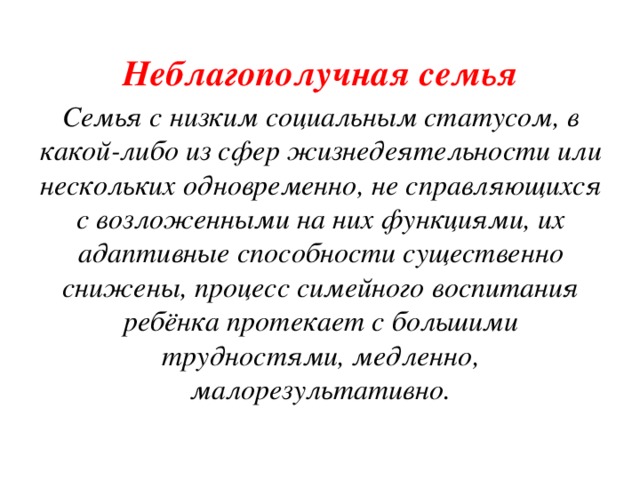 Неблагополучная семья

Семья с низким социальным статусом, в какой-либо из сфер жизнедеятельности или нескольких одновременно, не справляющихся с возложенными на них функциями, их адаптивные способности существенно снижены, процесс симейного воспитания ребёнка протекает с большими трудностями, медленно, малорезультативно.